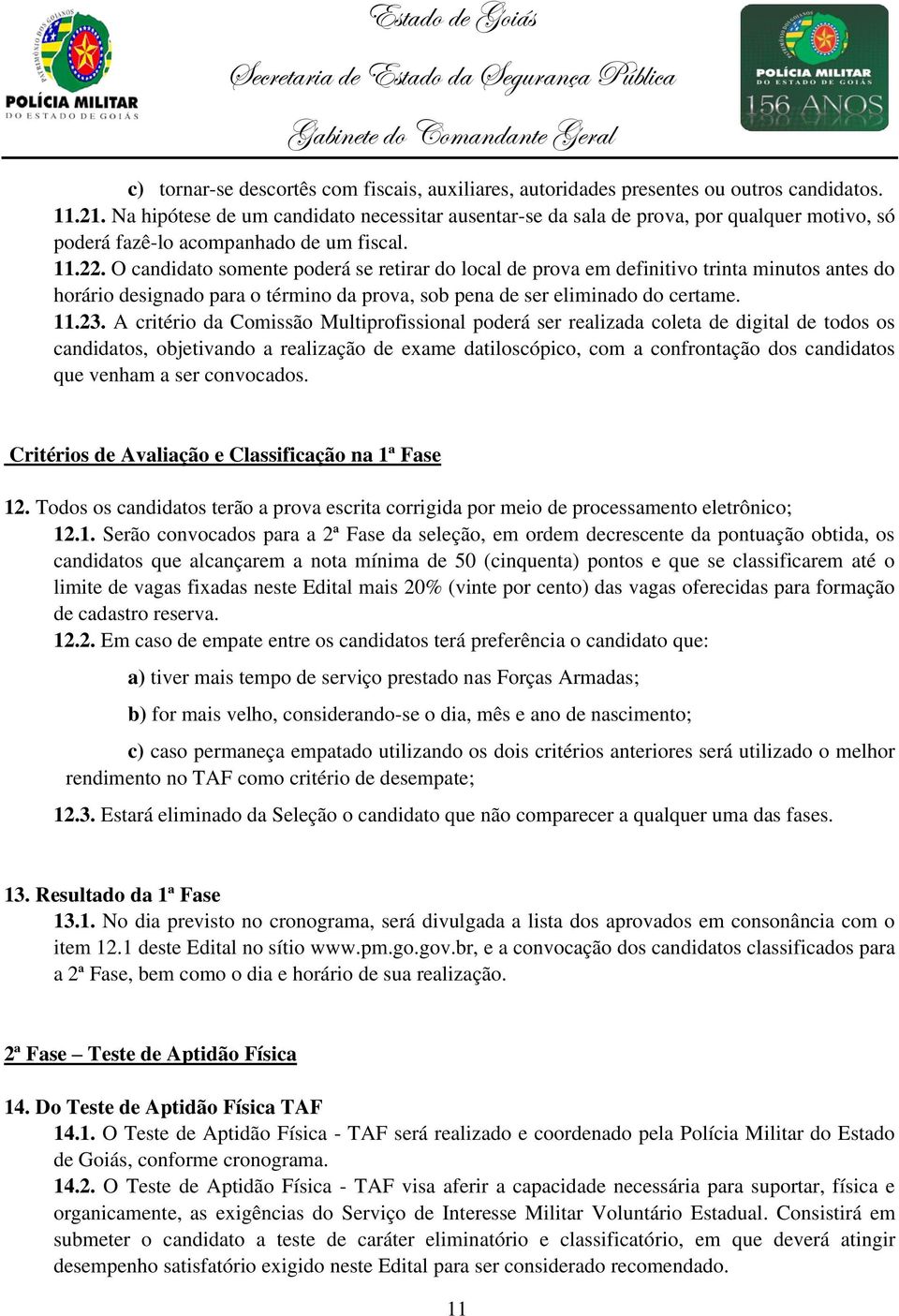 PATRIMÔNIO DOS GOIANOS
POLÍCIA MILITAR
DO ESTADO DE GOIÁS

Estado de Goiás
Secretaria de Estado da Segurança Pública
Gabinete do Comandante Geral

POLÍCIA MILITAR
DO ESTADO DE GOIÁS
156 ANOS

c) tornar-se descortês com fiscais, auxiliares, autoridades presentes ou outros candidatos.
11.21. Na hipótese de um candidato necessitar ausentar-se da sala de prova, por qualquer motivo, só poderá fazê-lo acompanhado de um fiscal.
11.22. O candidato somente poderá se retirar do local de prova em definitivo trinta minutos antes do horário designado para o término da prova, sob pena de ser eliminado do certame.
11.23. A critério da Comissão Multiprofissional poderá ser realizada coleta de digital de todos os candidatos, objetivando a realização de exame datiloscópico, com a confrontação dos candidatos que venham a ser convocados.

Critérios de Avaliação e Classificação na 1ª Fase

12. Todos os candidatos terão a prova escrita corrigida por meio de processamento eletrônico;
12.1. Serão convocados para a 2ª Fase da seleção, em ordem decrescente da pontuação obtida, os candidatos que alcançarem a nota mínima de 50 (cinquenta) pontos e que se classificarem até o limite de vagas fixadas neste Edital mais 20% (vinte por cento) das vagas oferecidas para formação de cadastro reserva.
12.2. Em caso de empate entre os candidatos terá preferência o candidato que:

a) tiver mais tempo de serviço prestado nas Forças Armadas;

b) for mais velho, considerando-se o dia, mês e ano de nascimento;

c) caso permaneça empatado utilizando os dois critérios anteriores será utilizado o melhor rendimento no TAF como critério de desempate;

12.3. Estará eliminado da Seleção o candidato que não comparecer a qualquer uma das fases.

13. Resultado da 1ª Fase
13.1. No dia previsto no cronograma, será divulgada a lista dos aprovados em consonância com o item 12.1 deste Edital no sítio www.pm.go.gov.br, e a convocação dos candidatos classificados para a 2ª Fase, bem como o dia e horário de sua realização.

2ª Fase – Teste de Aptidão Física

14. Do Teste de Aptidão Física TAF
14.1. O Teste de Aptidão Física - TAF será realizado e coordenado pela Polícia Militar do Estado de Goiás, conforme cronograma.
14.2. O Teste de Aptidão Física - TAF visa aferir a capacidade necessária para suportar, física e organicamente, as exigências do Serviço de Interesse Militar Voluntário Estadual. Consistirá em submeter o candidato a teste de caráter eliminatório e classificatório, em que deverá atingir desempenho satisfatório exigido neste Edital para ser considerado recomendado.

11